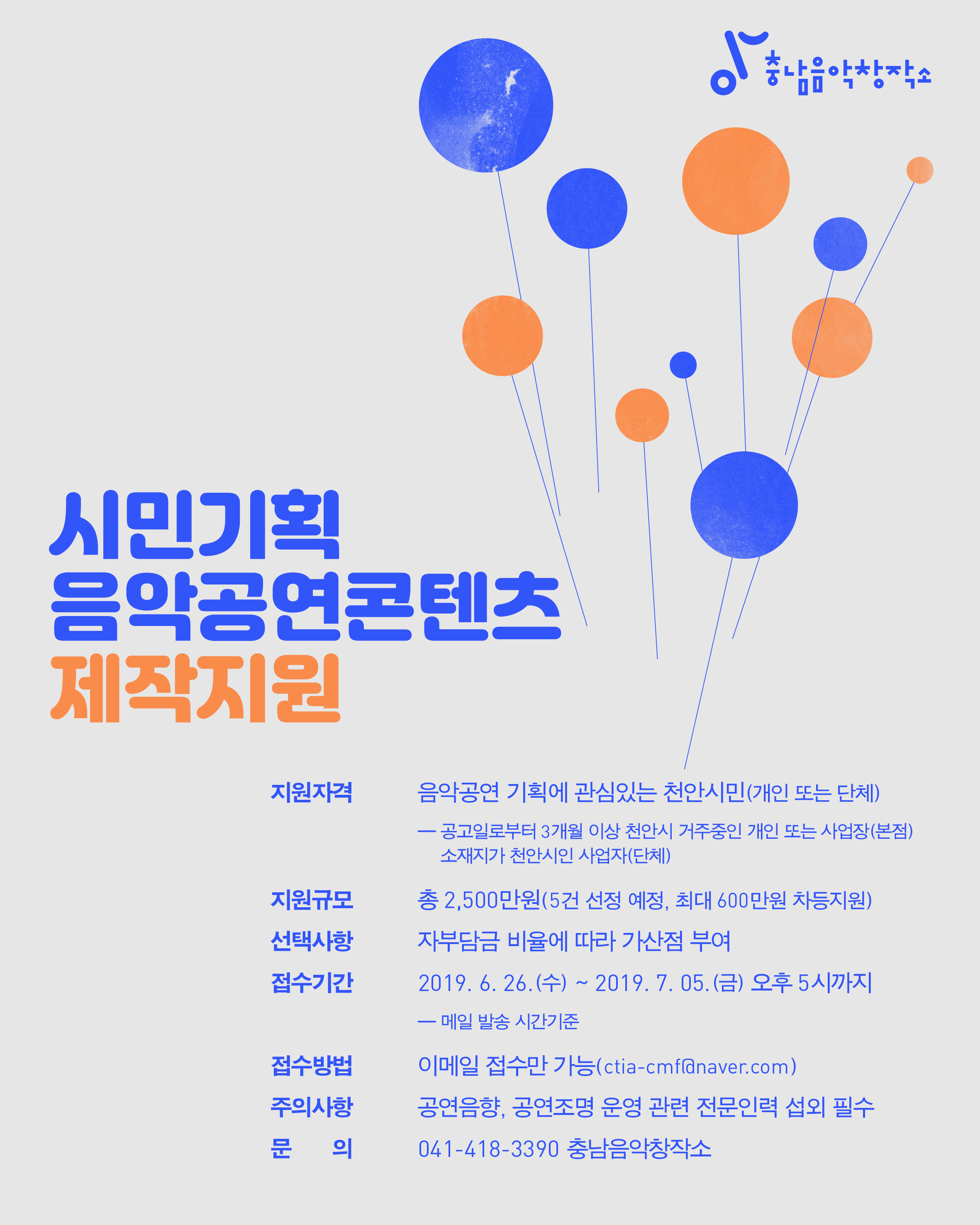 충남음악창작소

시민기획
음악공연콘텐츠
제작지원

지원자격 음악공연 기획에 관심있는 천안시민(개인 또는 단체)

— 공고일로부터 3개월 이상 천안시 거주중인 개인 또는 사업장(본점) 소재지가 천안시인 사업자(단체)

지원규모 총 2,500만원(5건 선정 예정, 최대 600만원 차등지원)

선택사항 자부담금 비율에 따라 가산점 부여

접수기간 2019. 6. 26.(수) ~ 2019. 7. 05.(금) 오후 5시까지

— 메일 발송 시간기준

접수방법 이메일 접수만 가능(ctia-cmf@naver.com)

주의사항 공연음향, 공연조명 운영 관련 전문인력 섭외 필수

문 의 041-418-3390 충남음악창작소